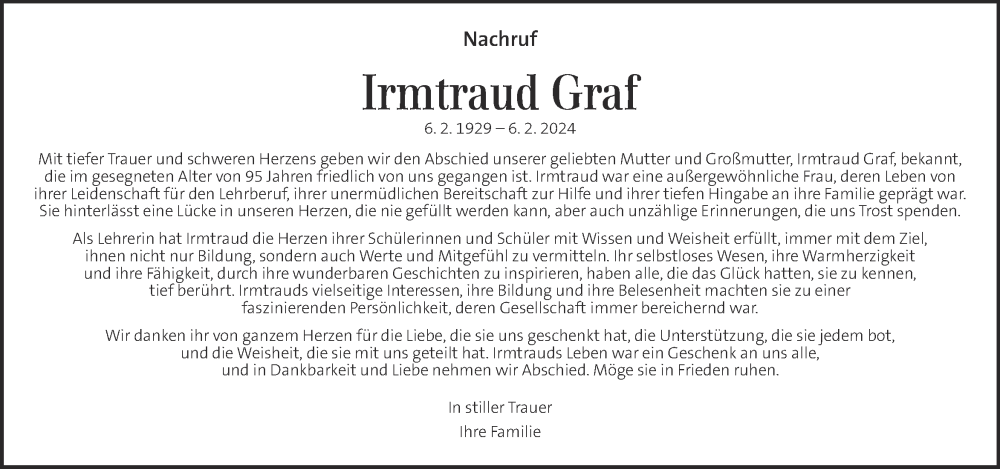 Nachruf

Irmtraud Graf

6. 2. 1929 – 6. 2. 2024

Mit tiefer Trauer und schweren Herzens geben wir den Abschied unserer geliebten Mutter und Großmutter, Irmtraud Graf, bekannt, die im gesegneten Alter von 95 Jahren friedlich von uns gegangen ist. Irmtraud war eine außergewöhnliche Frau, deren Leben von ihrer Leidenschaft für den Lehrberuf, ihrer unermüdlichen Bereitschaft zur Hilfe und ihrer tiefen Hingabe an ihre Familie geprägt war. Sie hinterlässt eine Lücke in unseren Herzen, die nie gefüllt werden kann, aber auch unzählige Erinnerungen, die uns Trost spenden.

Als Lehrerin hat Irmtraud die Herzen ihrer Schülerinnen und Schüler mit Wissen und Weisheit erfüllt, immer mit dem Ziel, ihnen nicht nur Bildung, sondern auch Werte und Mitgefühl zu vermitteln. Ihr selbstloses Wesen, ihre Warmherzigkeit und ihre Fähigkeit, durch ihre wunderbaren Geschichten zu inspirieren, haben alle, die das Glück hatten, sie zu kennen, tief berührt. Irmtrauds vielseitige Interessen, ihre Bildung und ihre Belesenheit machten sie zu einer faszinierenden Persönlichkeit, deren Gesellschaft immer bereichernd war.

Wir danken ihr von ganzem Herzen für die Liebe, die sie uns geschenkt hat, die Unterstützung, die sie jedem bot, und die Weisheit, die sie mit uns geteilt hat. Irmtrauds Leben war ein Geschenk an uns alle, und in Dankbarkeit und Liebe nehmen wir Abschied. Möge sie in Frieden ruhen.

In stiller Trauer
Ihre Familie